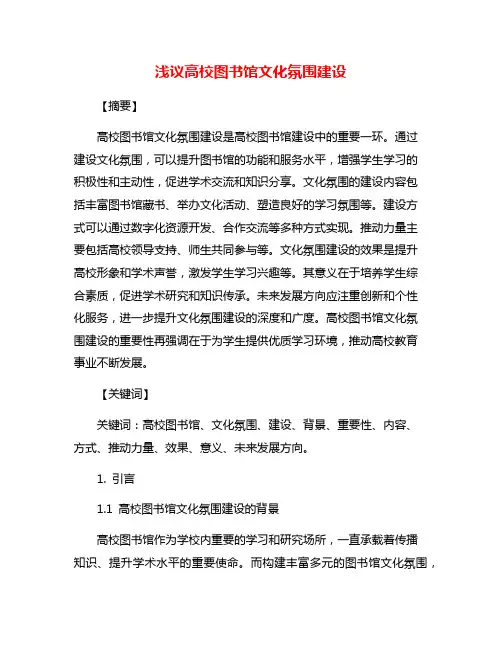 浅议高校图书馆文化氛围建设

【摘要】

高校图书馆文化氛围建设是高校图书馆建设中的重要一环。通过建设文化氛围，可以提升图书馆的功能和服务水平，增强学生学习的积极性和主动性，促进学术交流和知识分享。文化氛围的建设内容包括丰富图书馆藏书、举办文化活动、塑造良好的学习氛围等。建设方式可以通过数字化资源开发、合作交流等多种方式实现。推动力量主要包括高校领导支持、师生共同参与等。文化氛围建设的效果是提升高校形象和学术声誉，激发学生学习兴趣等。其意义在于培养学生综合素质，促进学术研究和知识传承。未来发展方向应注重创新和个性化服务，进一步提升文化氛围建设的深度和广度。高校图书馆文化氛围建设的重要性再强调在于为学生提供优质学习环境，推动高校教育事业不断发展。

【关键词】

关键词：高校图书馆、文化氛围、建设、背景、重要性、内容、方式、推动力量、效果、意义、未来发展方向。

1. 引言

1.1 高校图书馆文化氛围建设的背景

高校图书馆作为学校内重要的学习和研究场所，一直承载着传播知识、提升学术水平的重要使命。而构建丰富多元的图书馆文化氛围，